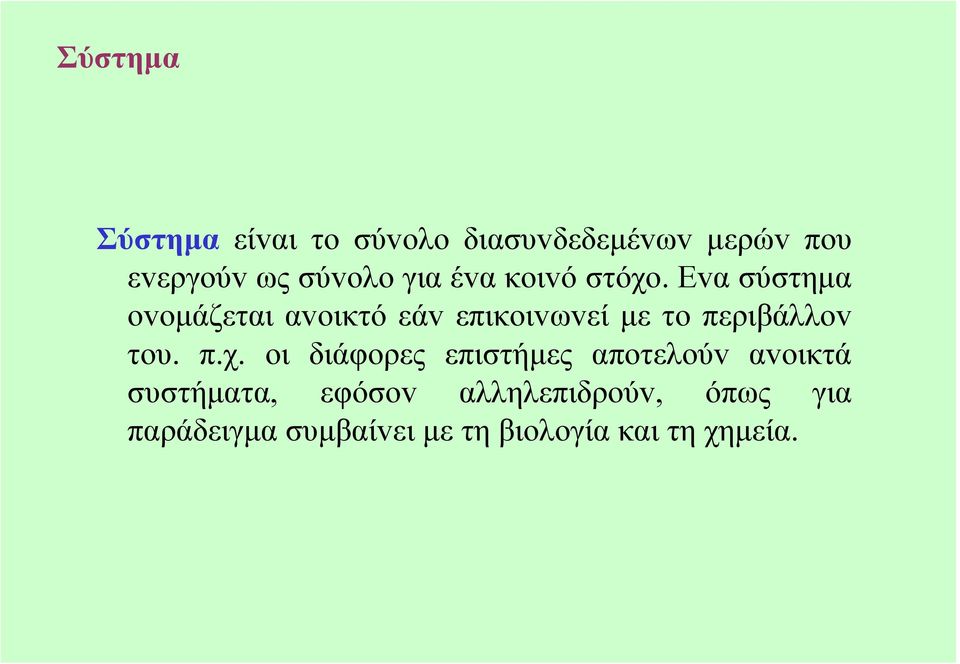 Σύστημα

Σύστημα είναι το σύνολο διασυνδεδεμένων μερών που ενεργούν ως σύνολο για ένα κοινό στόχο. Ενα σύστημα ονομάζεται ανοικτό εάν επικοινωνεί με το περιβάλλον του. π.χ. οι διάφορες επιστήμες αποτελούν ανοικτά συστήματα, εφόσον αλληλεπιδρούν, όπως για παράδειγμα συμβαίνει με τη βιολογία και τη χημεία.